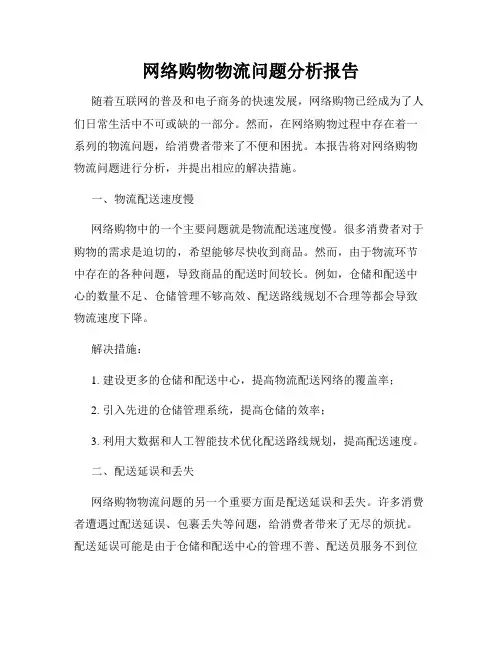 网络购物物流问题分析报告

随着互联网的普及和电子商务的快速发展，网络购物已经成为了人们日常生活中不可或缺的一部分。然而，在网络购物过程中存在着一系列的物流问题，给消费者带来了不便和困扰。本报告将对网络购物物流问题进行分析，并提出相应的解决措施。

一、物流配送速度慢

网络购物中的一个主要问题就是物流配送速度慢。很多消费者对于购物的需求是迫切的，希望能够尽快收到商品。然而，由于物流环节中存在的各种问题，导致商品的配送时间较长。例如，仓储和配送中心的数量不足、仓储管理不够高效、配送路线规划不合理等都会导致物流速度下降。

解决措施：

1. 建设更多的仓储和配送中心，提高物流配送网络的覆盖率；

2. 引入先进的仓储管理系统，提高仓储的效率；

3. 利用大数据和人工智能技术优化配送路线规划，提高配送速度。

二、配送延误和丢失

网络购物物流问题的另一个重要方面是配送延误和丢失。许多消费者遭遇过配送延误、包裹丢失等问题，给消费者带来了无尽的烦扰。配送延误可能是由于仓储和配送中心的管理不善、配送员服务不到位